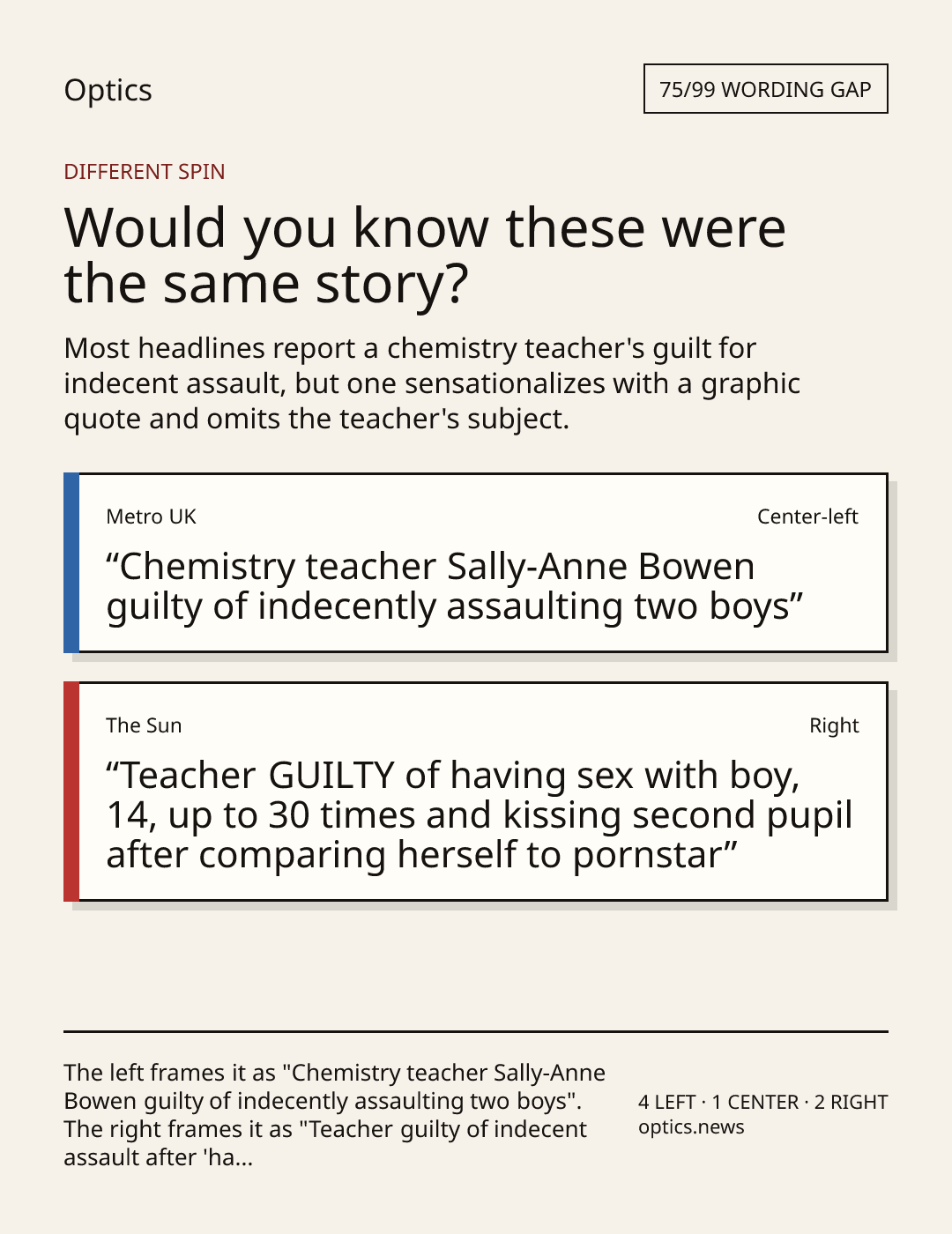 Optics

75/99 WORDING GAP

DIFFERENT SPIN

Would you know these were the same story?

Most headlines report a chemistry teacher's guilt for indecent assault, but one sensationalizes with a graphic quote and omits the teacher's subject.

Metro UK

Center-left

"Chemistry teacher Sally-Anne Bowen guilty of indecently assaulting two boys"

The Sun

Right

"Teacher GUILTY of having sex with boy, 14, up to 30 times and kissing second pupil after comparing herself to pornstar"

The left frames it as "Chemistry teacher Sally-Anne Bowen guilty of indecently assaulting two boys". The right frames it as "Teacher guilty of indecent assault after 'ha...

4 LEFT · 1 CENTER · 2 RIGHT
optics.news